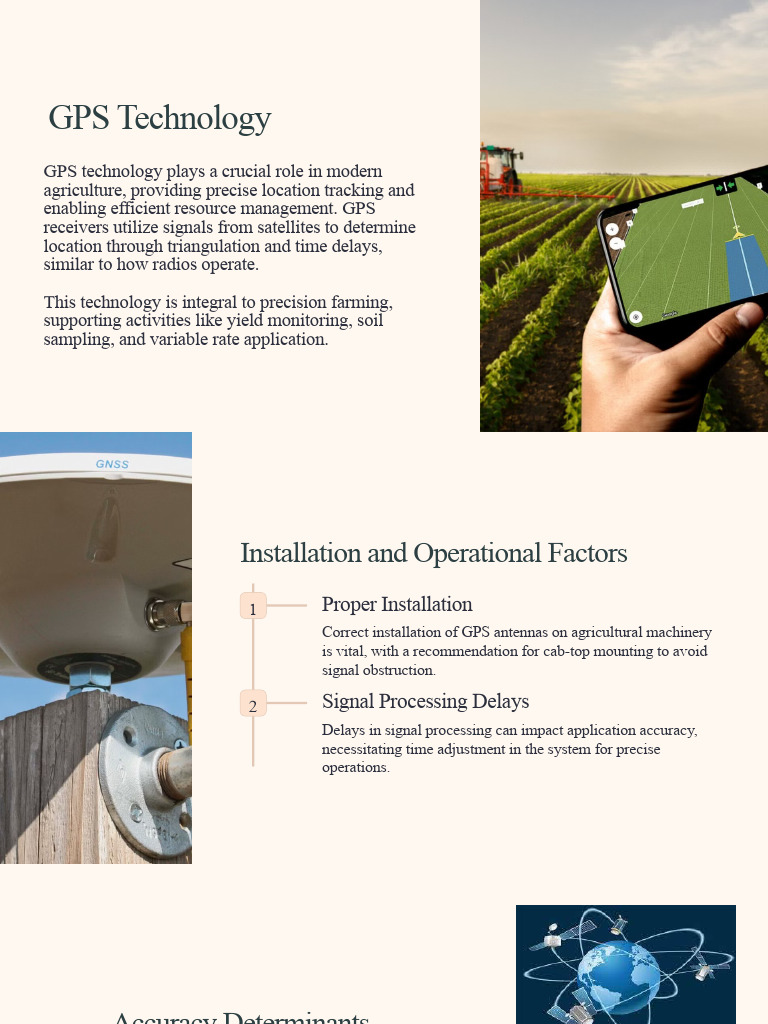 GPS Technology

GPS technology plays a crucial role in modern agriculture, providing precise location tracking and enabling efficient resource management. GPS receivers utilize signals from satellites to determine location through triangulation and time delays, similar to how radios operate.

This technology is integral to precision farming, supporting activities like yield monitoring, soil sampling, and variable rate application.

GNSS

Installation and Operational Factors

1

Proper Installation

Correct installation of GPS antennas on agricultural machinery is vital, with a recommendation for cab-top mounting to avoid signal obstruction.

2

Signal Processing Delays

Delays in signal processing can impact application accuracy, necessitating time adjustment in the system for precise operations.

Accuracy Determinants